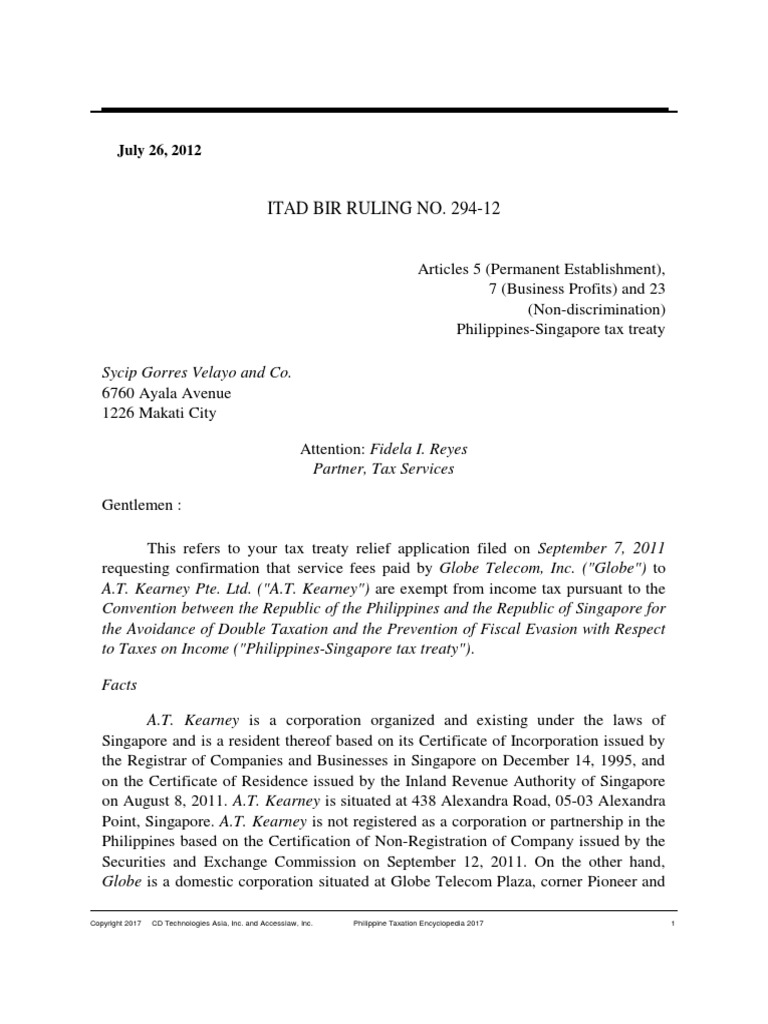 July 26, 2012

ITAD BIR RULING NO. 294-12

Articles 5 (Permanent Establishment), 7 (Business Profits) and 23 (Non-discrimination)
Philippines-Singapore tax treaty

Sycip Gorres Velayo and Co.
6760 Ayala Avenue
1226 Makati City

Attention: Fidela I. Reyes
Partner, Tax Services

Gentlemen :

This refers to your tax treaty relief application filed on September 7, 2011 requesting confirmation that service fees paid by Globe Telecom, Inc. ("Globe") to A.T. Kearney Pte. Ltd. ("A.T. Kearney") are exempt from income tax pursuant to the Convention between the Republic of the Philippines and the Republic of Singapore for the Avoidance of Double Taxation and the Prevention of Fiscal Evasion with Respect to Taxes on Income ("Philippines-Singapore tax treaty").

Facts

A.T. Kearney is a corporation organized and existing under the laws of Singapore and is a resident thereof based on its Certificate of Incorporation issued by the Registrar of Companies and Businesses in Singapore on December 14, 1995, and on the Certificate of Residence issued by the Inland Revenue Authority of Singapore on August 8, 2011. A.T. Kearney is situated at 438 Alexandra Road, 05-03 Alexandra Point, Singapore. A.T. Kearney is not registered as a corporation or partnership in the Philippines based on the Certification of Non-Registration of Company issued by the Securities and Exchange Commission on September 12, 2011. On the other hand, Globe is a domestic corporation situated at Globe Telecom Plaza, corner Pioneer and

Copyright 2017 CD Technologies Asia, Inc. and Accesslaw, Inc. Philippine Taxation Encyclopedia 2017 1